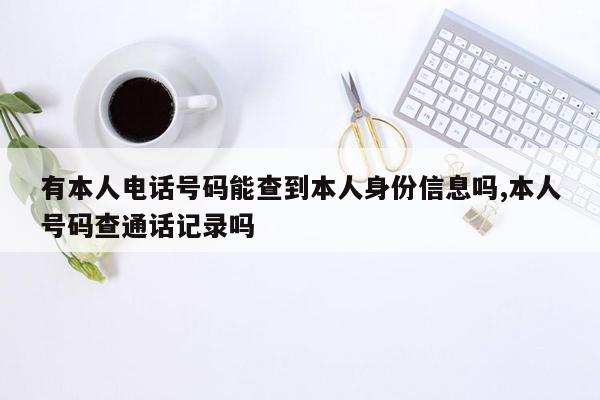 有本人电话号码能查到本人身份信息吗,本人号码查通话记录吗